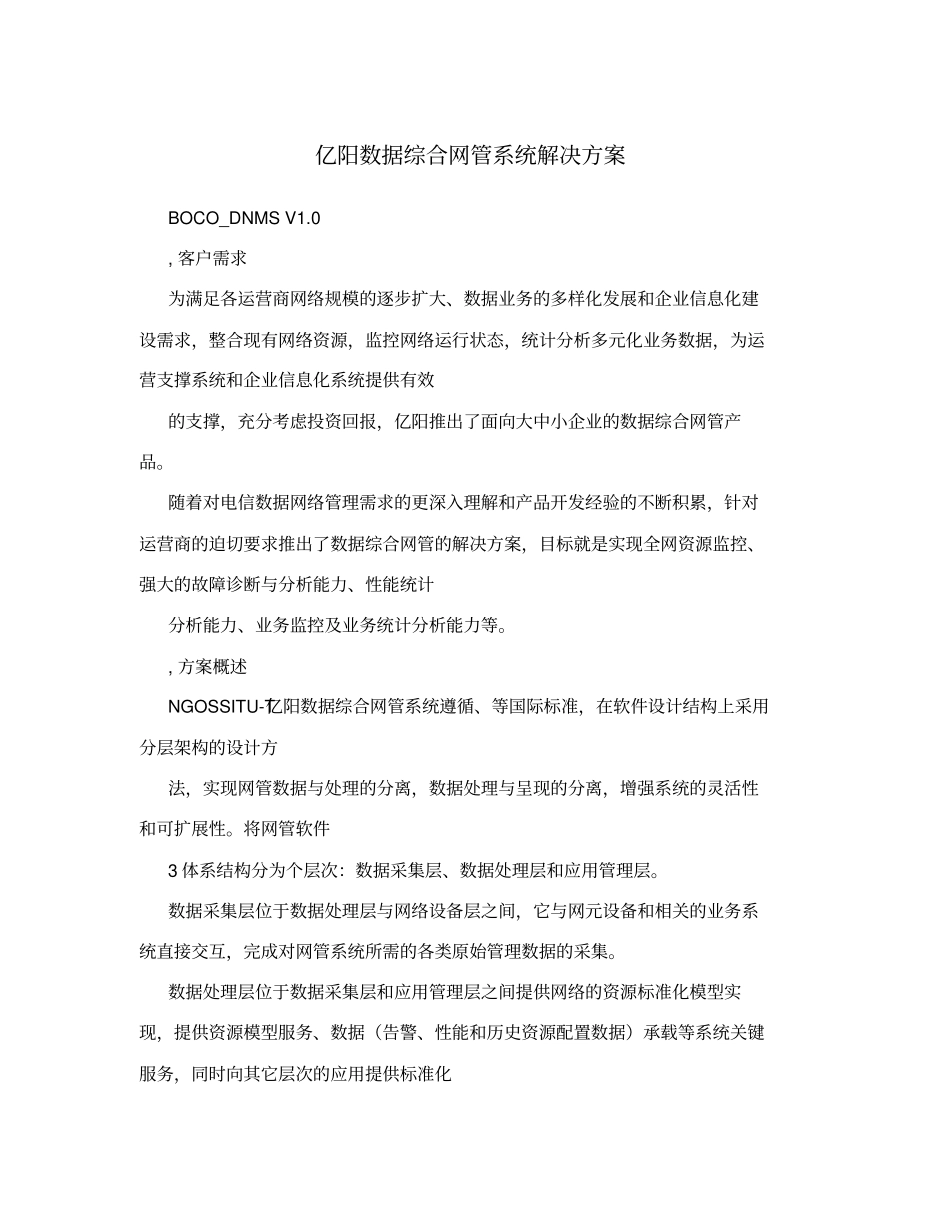 亿阳数据综合网管系统解决方案

BOCO_DNMS V1.0

, 客户需求

为满足各运营商网络规模的逐步扩大、数据业务的多样化发展和企业信息化建设需求，整合现有网络资源，监控网络运行状态，统计分析多元化业务数据，为运营支撑系统和企业信息化系统提供有效

的支撑，充分考虑投资回报，亿阳推出了面向大中小企业的数据综合网管产品。

随着对电信数据网络管理需求的更深入理解和产品开发经验的不断积累，针对运营商的迫切要求推出了数据综合网管的解决方案，目标就是实现全网资源监控、强大的故障诊断与分析能力、性能统计

分析能力、业务监控及业务统计分析能力等。

, 方案概述

NGOSSITU-T亿阳数据综合网管系统遵循、等国际标准，在软件设计结构上采用分层架构的设计方

法，实现网管数据与处理的分离，数据处理与呈现的分离，增强系统的灵活性和可扩展性。将网管软件

3 体系结构分为个层次：数据采集层、数据处理层和应用管理层。

数据采集层位于数据处理层与网络设备层之间，它与网元设备和相关的业务系统直接交互，完成对网管系统所需的各类原始管理数据的采集。

数据处理层位于数据采集层和应用管理层之间提供网络的资源标准化模型实现，提供资源模型服务、数据（告警、性能和历史资源配置数据）承载等系统关键服务，同时向其它层次的应用提供标准化